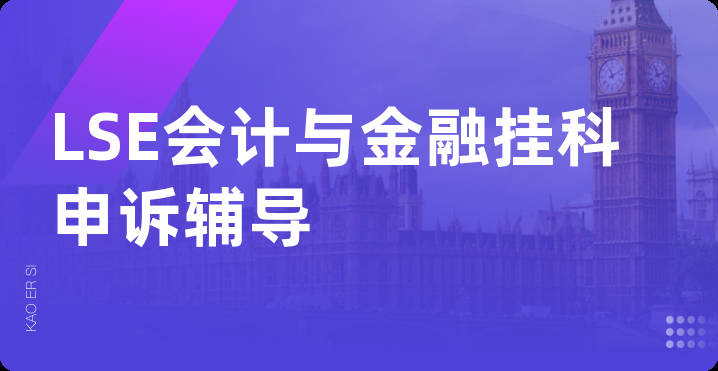 LSE会计与金融挂科申诉辅导

KAO ER SI